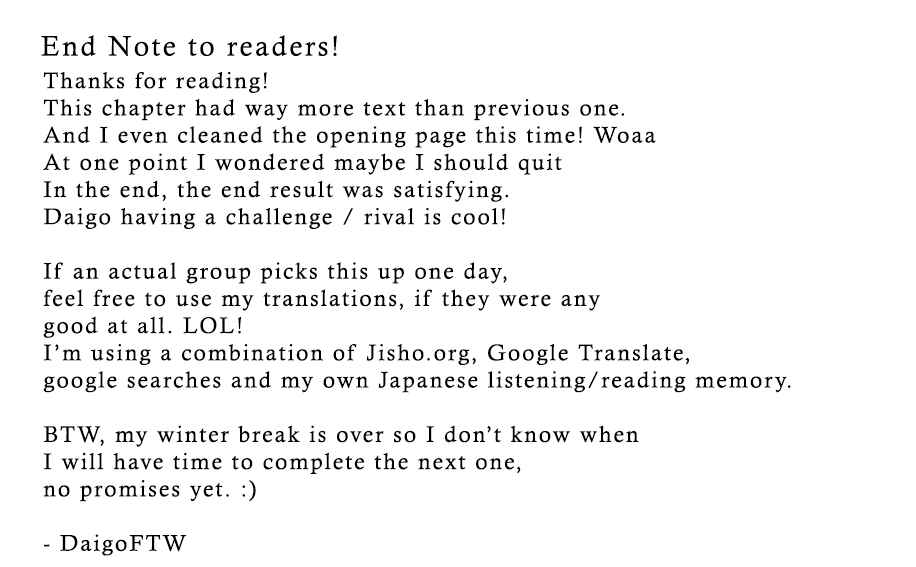 End Note to readers!

Thanks for reading!
This chapter had way more text than previous one.
And I even cleaned the opening page this time! Woaa
At one point I wondered maybe I should quit
In the end, the end result was satisfying.
Daigo having a challenge / rival is cool!

If an actual group picks this up one day,
feel free to use my translations, if they were any
good at all. LOL!
I'm using a combination of Jisho.org, Google Translate,
google searches and my own Japanese listening/reading memory.

BTW, my winter break is over so I don't know when
I will have time to complete the next one,
no promises yet. :)

- DaigoFTW